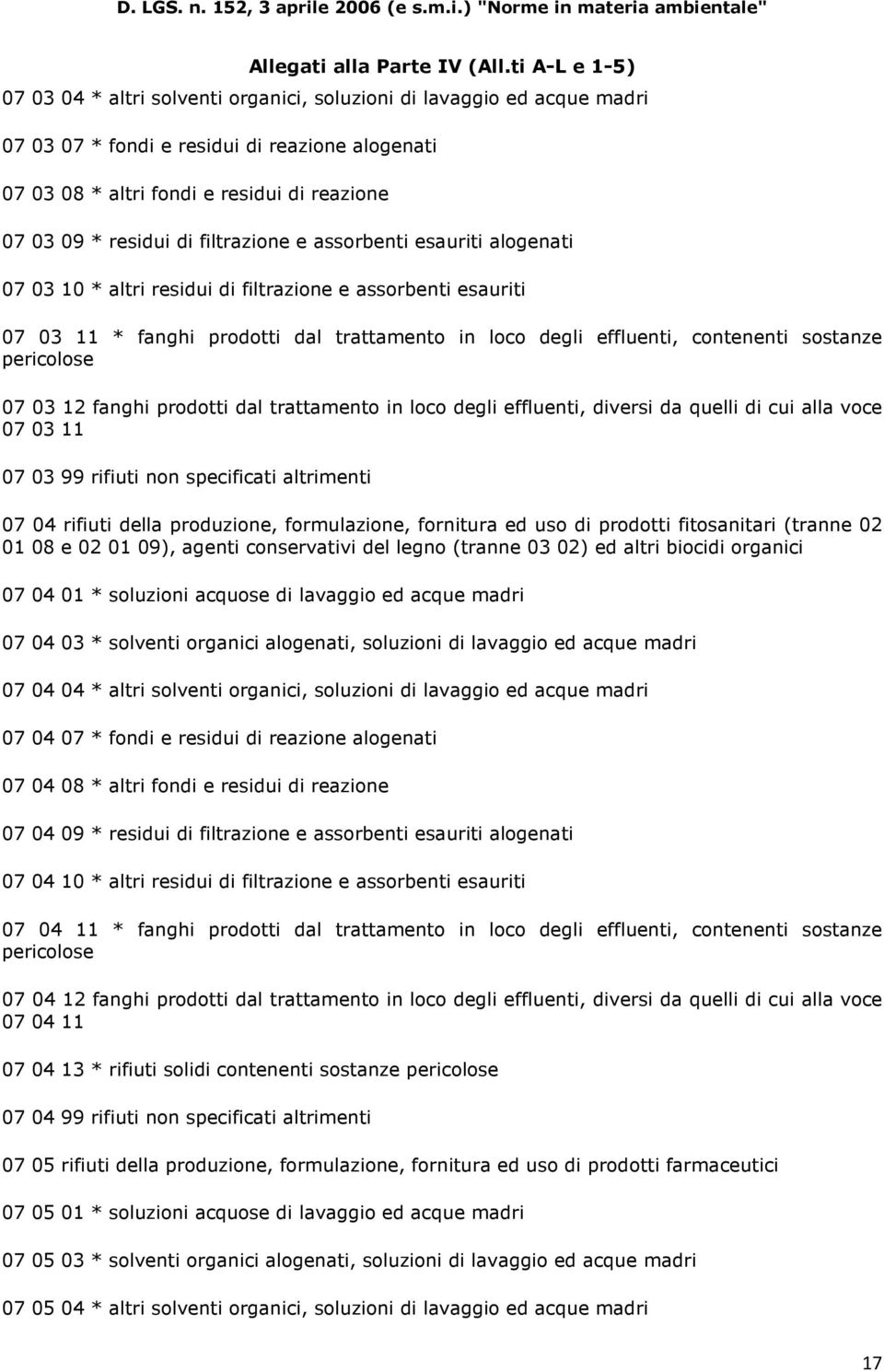 D. LGS. n. 152, 3 aprile 2006 (e s.m.i.) "Norme in materia ambientale"

Allegati alla Parte IV (All.ti A-L e 1-5)

07 03 04 * altri solventi organici, soluzioni di lavaggio ed acque madri

07 03 07 * fondi e residui di reazione alogenati

07 03 08 * altri fondi e residui di reazione

07 03 09 * residui di filtrazione e assorbenti esauriti alogenati

07 03 10 * altri residui di filtrazione e assorbenti esauriti

07 03 11 * fanghi prodotti dal trattamento in loco degli effluenti, contenenti sostanze pericolose

07 03 12 fanghi prodotti dal trattamento in loco degli effluenti, diversi da quelli di cui alla voce 07 03 11

07 03 99 rifiuti non specificati altrimenti

07 04 rifiuti della produzione, formulazione, fornitura ed uso di prodotti fitosanitari (tranne 02 01 08 e 02 01 09), agenti conservativi del legno (tranne 03 02) ed altri biocidi organici

07 04 01 * soluzioni acquose di lavaggio ed acque madri

07 04 03 * solventi organici alogenati, soluzioni di lavaggio ed acque madri

07 04 04 * altri solventi organici, soluzioni di lavaggio ed acque madri

07 04 07 * fondi e residui di reazione alogenati

07 04 08 * altri fondi e residui di reazione

07 04 09 * residui di filtrazione e assorbenti esauriti alogenati

07 04 10 * altri residui di filtrazione e assorbenti esauriti

07 04 11 * fanghi prodotti dal trattamento in loco degli effluenti, contenenti sostanze pericolose

07 04 12 fanghi prodotti dal trattamento in loco degli effluenti, diversi da quelli di cui alla voce 07 04 11

07 04 13 * rifiuti solidi contenenti sostanze pericolose

07 04 99 rifiuti non specificati altrimenti

07 05 rifiuti della produzione, formulazione, fornitura ed uso di prodotti farmaceutici

07 05 01 * soluzioni acquose di lavaggio ed acque madri

07 05 03 * solventi organici alogenati, soluzioni di lavaggio ed acque madri

07 05 04 * altri solventi organici, soluzioni di lavaggio ed acque madri

17